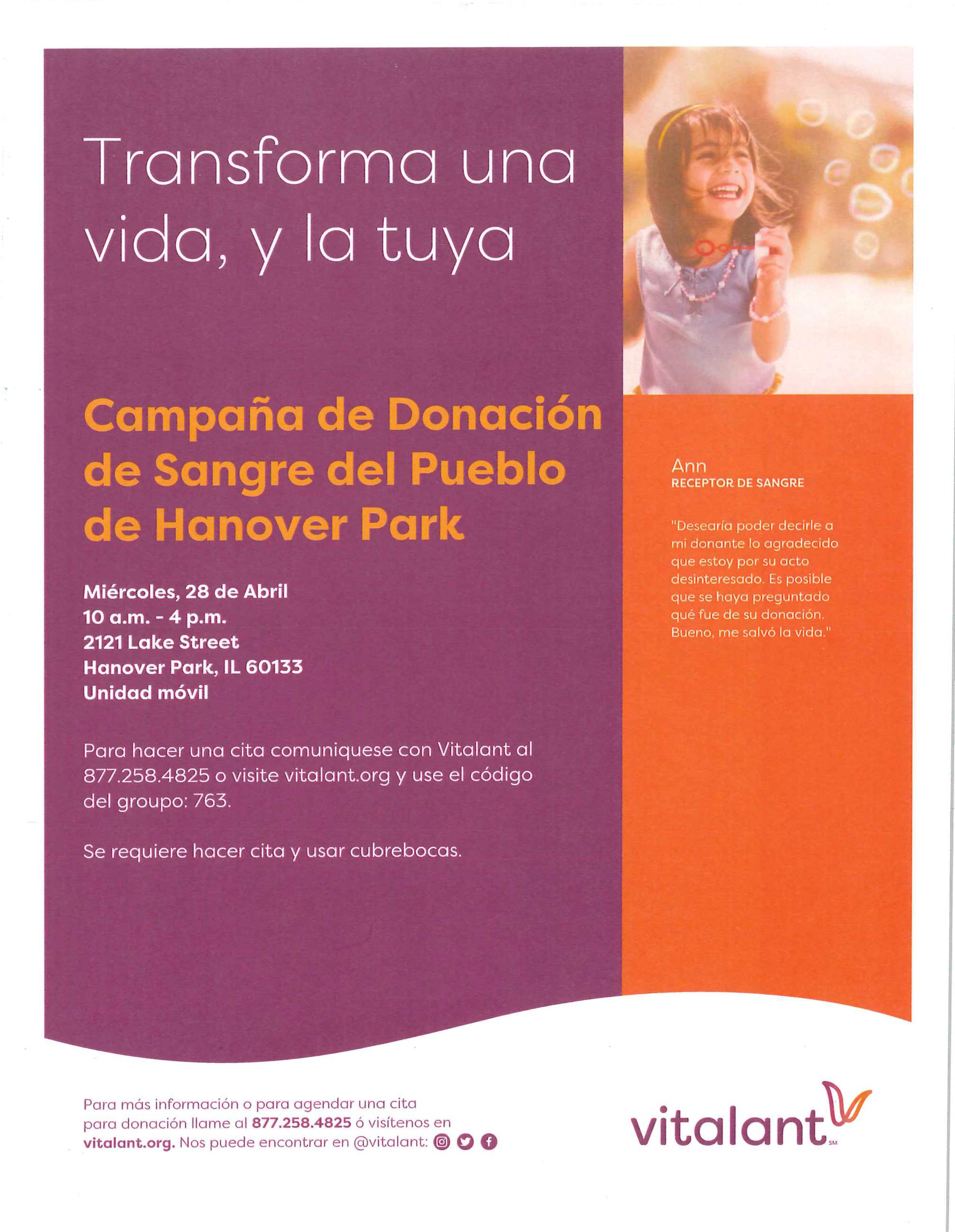 Transforma una vida, y la tuya

Campaña de Donación de Sangre del Pueblo de Hanover Park

Miércoles, 28 de Abril
10 a.m. - 4 p.m.
2121 Lake Street
Hanover Park, IL 60133
Unidad móvil

Para hacer una cita comuniquese con Vitalant al 877.258.4825 o visite vitalant.org y use el código del groupo: 763.

Se requiere hacer cita y usar cubrebocas.

Ann
RECEPTOR DE SANGRE

"Desearía poder decirle a mi donante lo agradecido que estoy por su acto desinteresado. Es posible que se haya preguntado qué fue de su donación. Bueno, me salvó la vida."

Para más información o para agendar una cita para donación llame al 877.258.4825 ó visítenos en vitalant.org. Nos puede encontrar en @vitalant:

vitalant SM